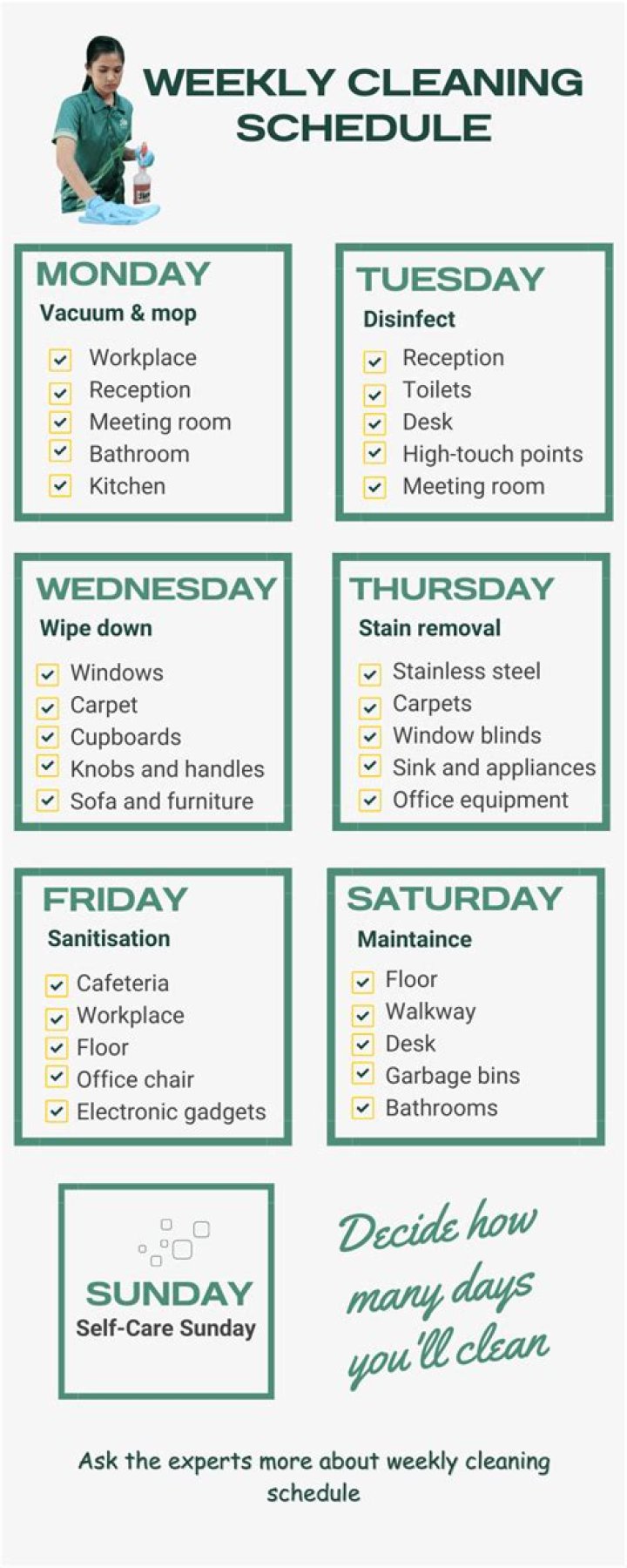 WEEKLY CLEANING SCHEDULE

MONDAY
Vacuum & mop
Workplace
Reception
Meeting room
Bathroom
Kitchen

TUESDAY
Disinfect
Reception
Toilets
Desk
High-touch points
Meeting room

WEDNESDAY
Wipe down
Windows
Carpet
Cupboards
Knobs and handles
Sofa and furniture

THURSDAY
Stain removal
Stainless steel
Carpets
Window blinds
Sink and appliances
Office equipment

FRIDAY
Sanitisation
Cafeteria
Workplace
Floor
Office chair
Electronic gadgets

SATURDAY
Maintaince
Floor
Walkway
Desk
Garbage bins
Bathrooms

SUNDAY
Self-Care Sunday

Decide how many days you'll clean

Ask the experts more about weekly cleaning schedule